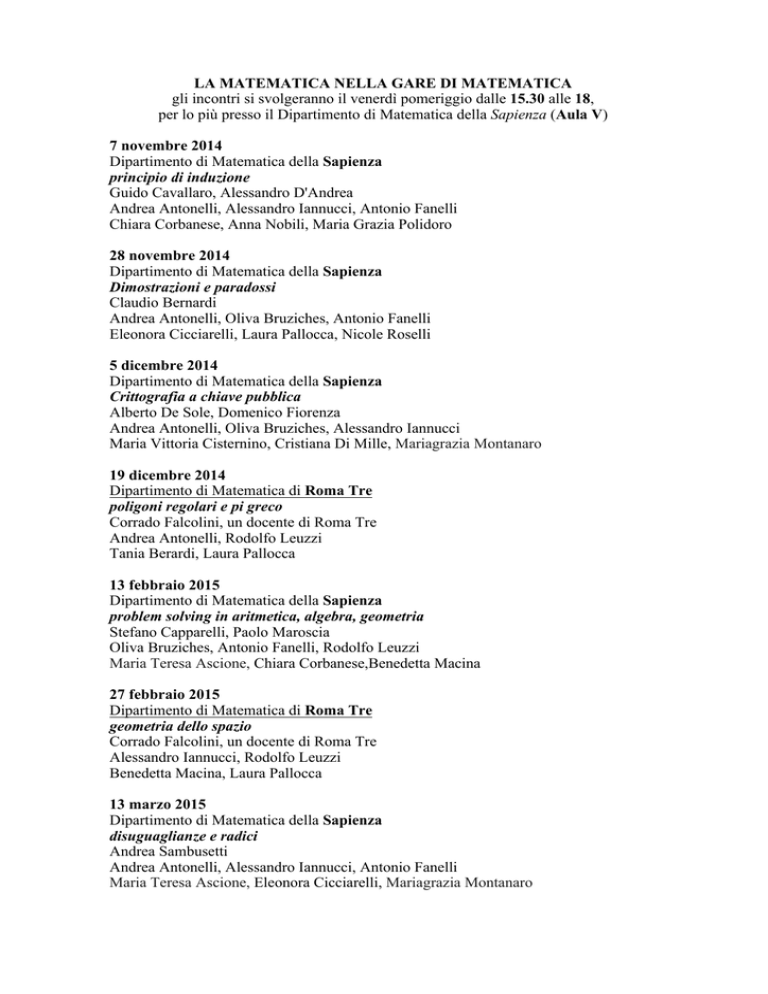 LA MATEMATICA NELLA GARE DI MATEMATICA
gli incontri si svolgeranno il venerdì pomeriggio dalle 15.30 alle 18,
per lo più presso il Dipartimento di Matematica della Sapienza (Aula V)

7 novembre 2014
Dipartimento di Matematica della Sapienza
principio di induzione
Guido Cavallaro, Alessandro D'Andrea
Andrea Antonelli, Alessandro Iannucci, Antonio Fanelli
Chiara Corbanese, Anna Nobili, Maria Grazia Polidoro

28 novembre 2014
Dipartimento di Matematica della Sapienza
Dimostrazioni e paradossi
Claudio Bernardi
Andrea Antonelli, Oliva Bruziches, Antonio Fanelli
Eleonora Cicciarelli, Laura Pallocca, Nicole Roselli

5 dicembre 2014
Dipartimento di Matematica della Sapienza
Crittografia a chiave pubblica
Alberto De Sole, Domenico Fiorenza
Andrea Antonelli, Oliva Bruziches, Alessandro Iannucci
Maria Vittoria Cisternino, Cristiana Di Mille, Mariagrazia Montanaro

19 dicembre 2014
Dipartimento di Matematica di Roma Tre
poligoni regolari e pi greco
Corrado Falcolini, un docente di Roma Tre
Andrea Antonelli, Rodolfo Leuzzi
Tania Berardi, Laura Pallocca

13 febbraio 2015
Dipartimento di Matematica della Sapienza
problem solving in aritmetica, algebra, geometria
Stefano Capparelli, Paolo Maroscia
Oliva Bruziches, Antonio Fanelli, Rodolfo Leuzzi
Maria Teresa Ascione, Chiara Corbanese,Benedetta Macina

27 febbraio 2015
Dipartimento di Matematica di Roma Tre
geometria dello spazio
Corrado Falcolini, un docente di Roma Tre
Alessandro Iannucci, Rodolfo Leuzzi
Benedetta Macina, Laura Pallocca

13 marzo 2015
Dipartimento di Matematica della Sapienza
disuguaglianze e radici
Andrea Sambusetti
Andrea Antonelli, Alessandro Iannucci, Antonio Fanelli
Maria Teresa Ascione, Eleonora Cicciarelli, Mariagrazia Montanaro